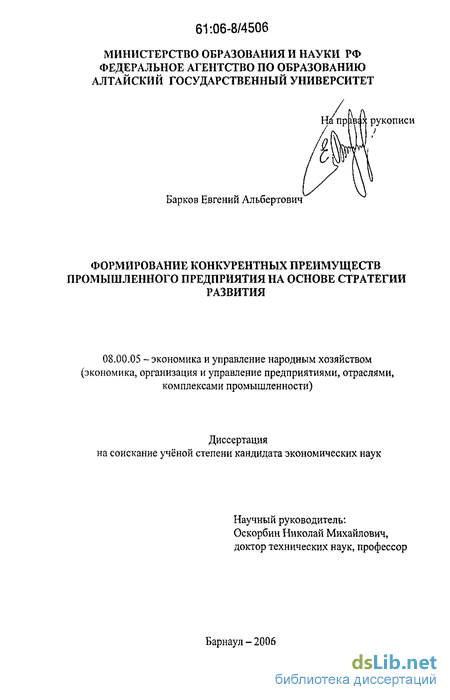 61:06-8/4506

МИНИСТЕРСТВО ОБРАЗОВАНИЯ И НАУКИ РФ
ФЕДЕРАЛЬНОЕ АГЕНТСТВО ПО ОБРАЗОВАНИЮ
АЛТАЙСКИЙ ГОСУДАРСТВЕННЫЙ УНИВЕРСИТЕТ

На правах рукописи

Барков Евгений Альбертович

ФОРМИРОВАНИЕ КОНКУРЕНТНЫХ ПРЕИМУЩЕСТВ ПРОМЫШЛЕННОГО ПРЕДПРИЯТИЯ НА ОСНОВЕ СТРАТЕГИИ РАЗВИТИЯ

08.00.05 – экономика и управление народным хозяйством (экономика, организация и управление предприятиями, отраслями, комплексами промышленности)

Диссертация
на соискание учёной степени кандидата экономических наук

Научный руководитель:
Оскорбин Николай Михайлович,
доктор технических наук, профессор

Барнаул – 2006

dsLib.net
библиотека диссертаций